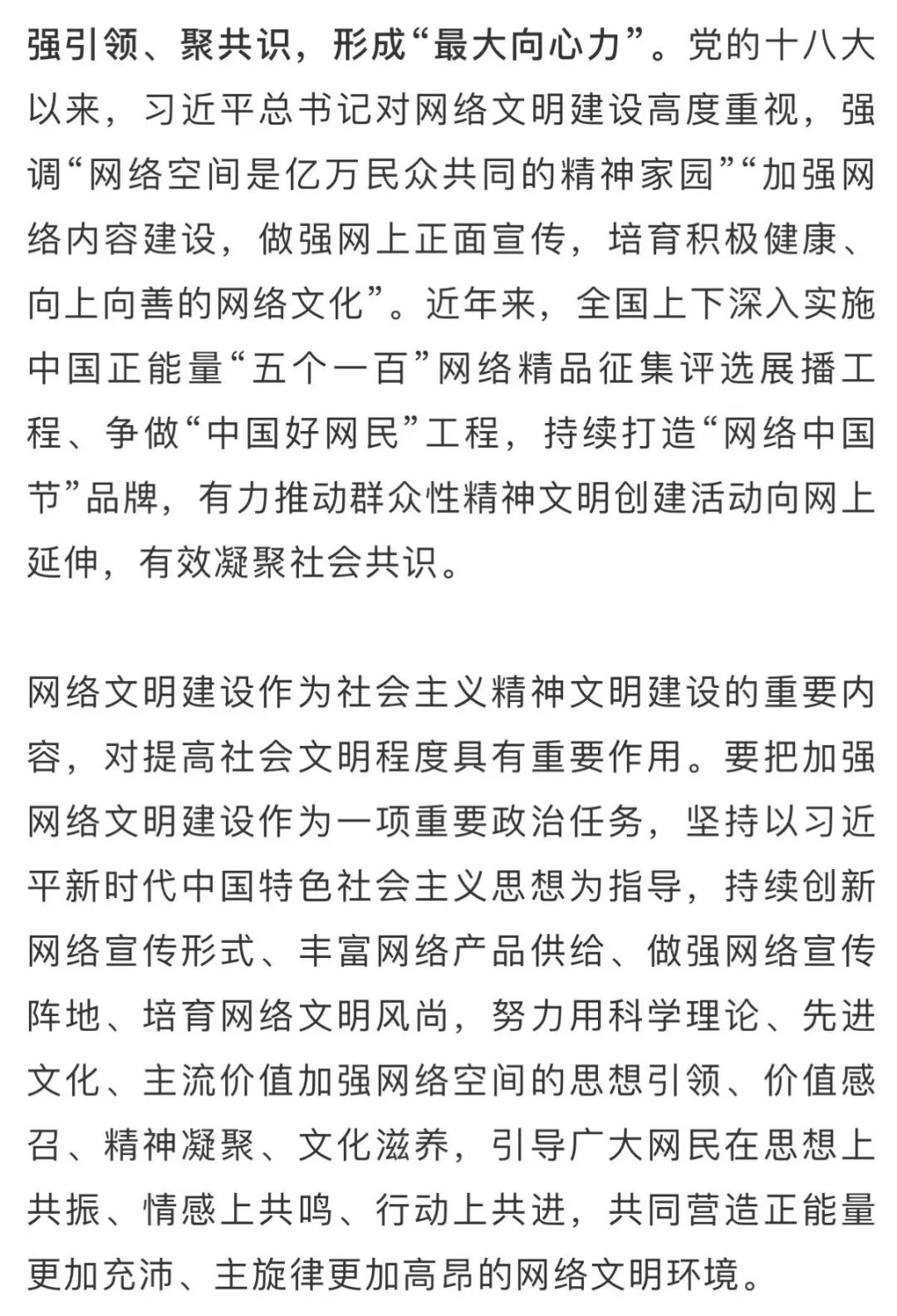 强引领、聚共识，形成“最大向心力”。党的十八大以来，习近平总书记对网络文明建设高度重视，强调“网络空间是亿万民众共同的精神家园”“加强网络内容建设，做强网上正面宣传，培育积极健康、向上向善的网络文化”。近年来，全国上下深入实施中国正能量“五个一百”网络精品征集评选展播工程、争做“中国好网民”工程，持续打造“网络中国节”品牌，有力推动群众性精神文明创建活动向网上延伸，有效凝聚社会共识。

网络文明建设作为社会主义精神文明建设的重要内容，对提高社会文明程度具有重要作用。要把加强网络文明建设作为一项重要政治任务，坚持以习近平新时代中国特色社会主义思想为指导，持续创新网络宣传形式、丰富网络产品供给、做强网络宣传阵地、培育网络文明风尚，努力用科学理论、先进文化、主流价值加强网络空间的思想引领、价值感召、精神凝聚、文化滋养，引导广大网民在思想上共振、情感上共鸣、行动上共进，共同营造正能量更加充沛、主旋律更加高昂的网络文明环境。